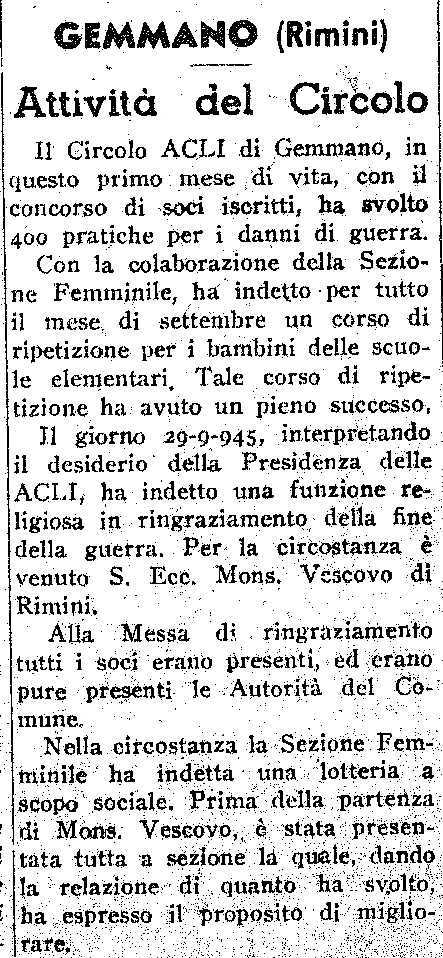 GEMMANO (Rimini)

Attività del Circolo

Il Circolo ACLI di Gemmano, in questo primo mese di vita, con il concorso di soci iscritti, ha svolto 400 pratiche per i danni di guerra.

Con la colaborazione della Sezione Femminile, ha indetto per tutto il mese di settembre un corso di ripetizione per i bambini delle scuole elementari. Tale corso di ripetizione ha avuto un pieno successo.

Il giorno 29-9-945, interpretando il desiderio della Presidenza delle ACLI, ha indetto una funzione religiosa in ringraziamento della fine della guerra. Per la circostanza è venuto S. Ecc. Mons. Vescovo di Rimini.

Alla Messa di ringraziamento tutti i soci erano presenti, ed erano pure presenti le Autorità del Comune.

Nella circostanza la Sezione Femminile ha indetta una lotteria a scopo sociale. Prima della partenza di Mons. Vescovo, è stata presentata tutta a sezione la quale, dando la relazione di quanto ha svolto, ha espresso il proposito di migliorare.